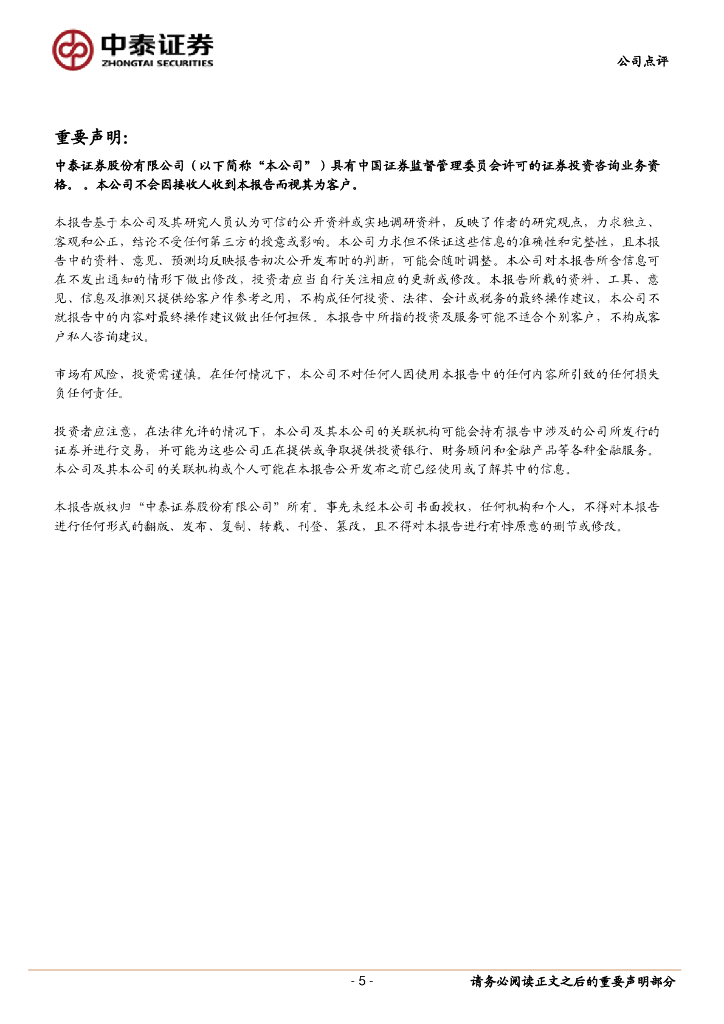 中泰证券
ZHONGTAI SECURITIES

公司点评

重要声明：

中泰证券股份有限公司（以下简称“本公司”）具有中国证券监督管理委员会许可的证券投资咨询业务资格。。本公司不会因接收人收到本报告而视其为客户。

本报告基于本公司及其研究人员认为可信的公开资料或实地调研资料，反映了作者的研究观点，力求独立、客观和公正，结论不受任何第三方的授意或影响。本公司力求但不保证这些信息的准确性和完整性，且本报告中的资料、意见、预测均反映报告初次公开发布时的判断，可能会随时调整。本公司对本报告所含信息可在不发出通知的情形下做出修改，投资者应当自行关注相应的更新或修改。本报告所载的资料、工具、意见、信息及推测只提供给客户作参考之用，不构成任何投资、法律、会计或税务的最终操作建议，本公司不就报告中的内容对最终操作建议做出任何担保。本报告中所指的投资及服务可能不适合个别客户，不构成客户私人咨询建议。

市场有风险，投资需谨慎。在任何情况下，本公司不对任何人因使用本报告中的任何内容所引致的任何损失负任何责任。

投资者应注意，在法律允许的情况下，本公司及其本公司的关联机构可能会持有报告中涉及的公司所发行的证券并进行交易，并可能为这些公司正在提供或争取提供投资银行、财务顾问和金融产品等各种金融服务。本公司及其本公司的关联机构或个人可能在本报告公开发布之前已经使用或了解其中的信息。

本报告版权归“中泰证券股份有限公司”所有。事先未经本公司书面授权，任何机构和个人，不得对本报告进行任何形式的翻版、发布、复制、转载、刊登、篡改，且不得对本报告进行有悖原意的删节或修改。

- 5 -

请务必阅读正文之后的重要声明部分